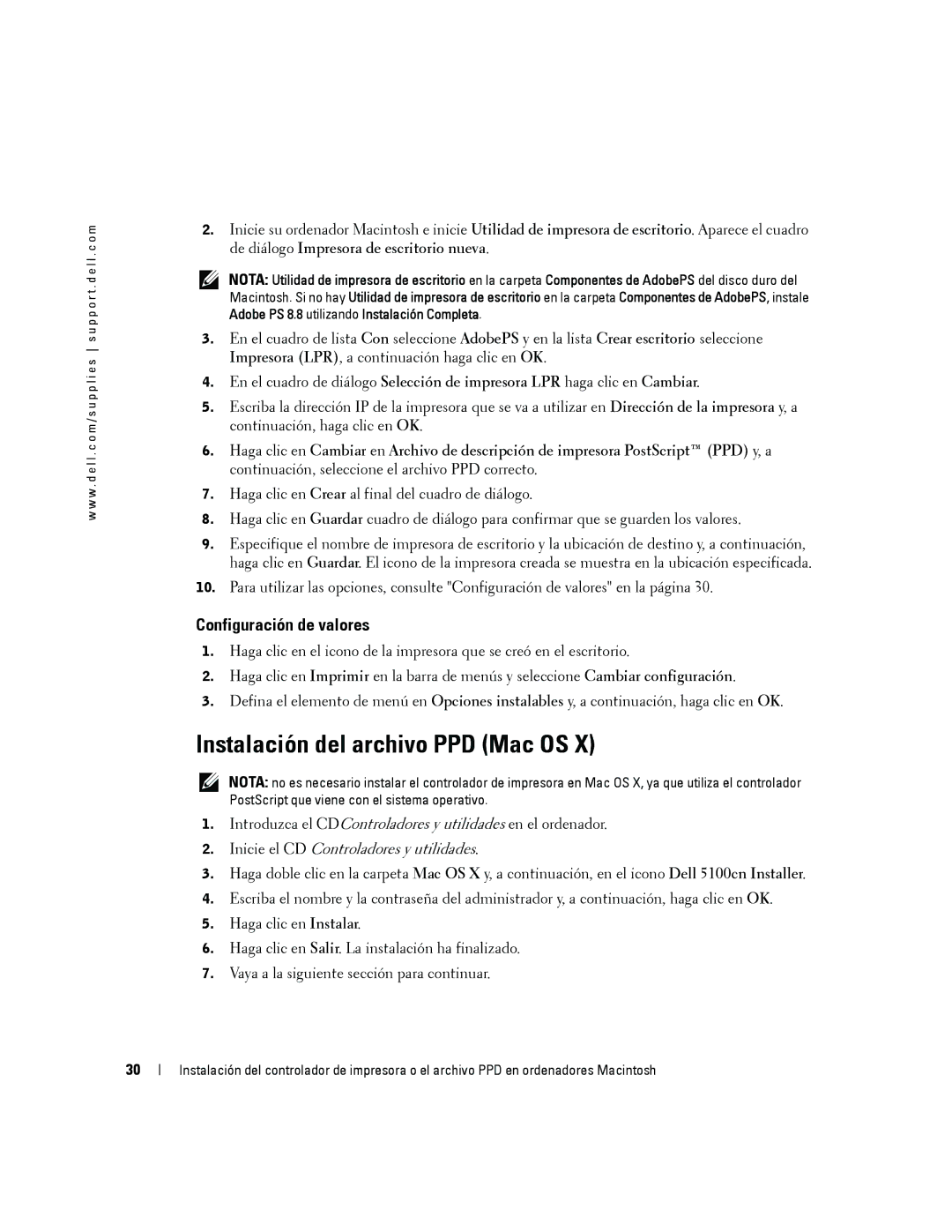 www.dell.com/supplies | support.dell.com

2. Inicie su ordenador Macintosh e inicie Utilidad de impresora de escritorio. Aparece el cuadro de diálogo Impresora de escritorio nueva.

NOTA: Utilidad de impresora de escritorio en la carpeta Componentes de AdobePS del disco duro del Macintosh. Si no hay Utilidad de impresora de escritorio en la carpeta Componentes de AdobePS, instale Adobe PS 8.8 utilizando Instalación Completa.

3. En el cuadro de lista Con seleccione AdobePS y en la lista Crear escritorio seleccione Impresora (LPR), a continuación haga clic en OK.

4. En el cuadro de diálogo Selección de impresora LPR haga clic en Cambiar.

5. Escriba la dirección IP de la impresora que se va a utilizar en Dirección de la impresora y, a continuación, haga clic en OK.

6. Haga clic en Cambiar en Archivo de descripción de impresora PostScript™ (PPD) y, a continuación, seleccione el archivo PPD correcto.

7. Haga clic en Crear al final del cuadro de diálogo.

8. Haga clic en Guardar cuadro de diálogo para confirmar que se guarden los valores.

9. Especifique el nombre de impresora de escritorio y la ubicación de destino y, a continuación, haga clic en Guardar. El icono de la impresora creada se muestra en la ubicación especificada.

10. Para utilizar las opciones, consulte "Configuración de valores" en la página 30.

Configuración de valores

1. Haga clic en el icono de la impresora que se creó en el escritorio.

2. Haga clic en Imprimir en la barra de menús y seleccione Cambiar configuración.

3. Defina el elemento de menú en Opciones instalables y, a continuación, haga clic en OK.

Instalación del archivo PPD (Mac OS X)

NOTA: no es necesario instalar el controlador de impresora en Mac OS X, ya que utiliza el controlador PostScript que viene con el sistema operativo.

1. Introduzca el CDControladores y utilidades en el ordenador.

2. Inicie el CD Controladores y utilidades.

3. Haga doble clic en la carpeta Mac OS X y, a continuación, en el icono Dell 5100cn Installer.

4. Escriba el nombre y la contraseña del administrador y, a continuación, haga clic en OK.

5. Haga clic en Instalar.

6. Haga clic en Salir. La instalación ha finalizado.

7. Vaya a la siguiente sección para continuar.

30 | Instalación del controlador de impresora o el archivo PPD en ordenadores Macintosh